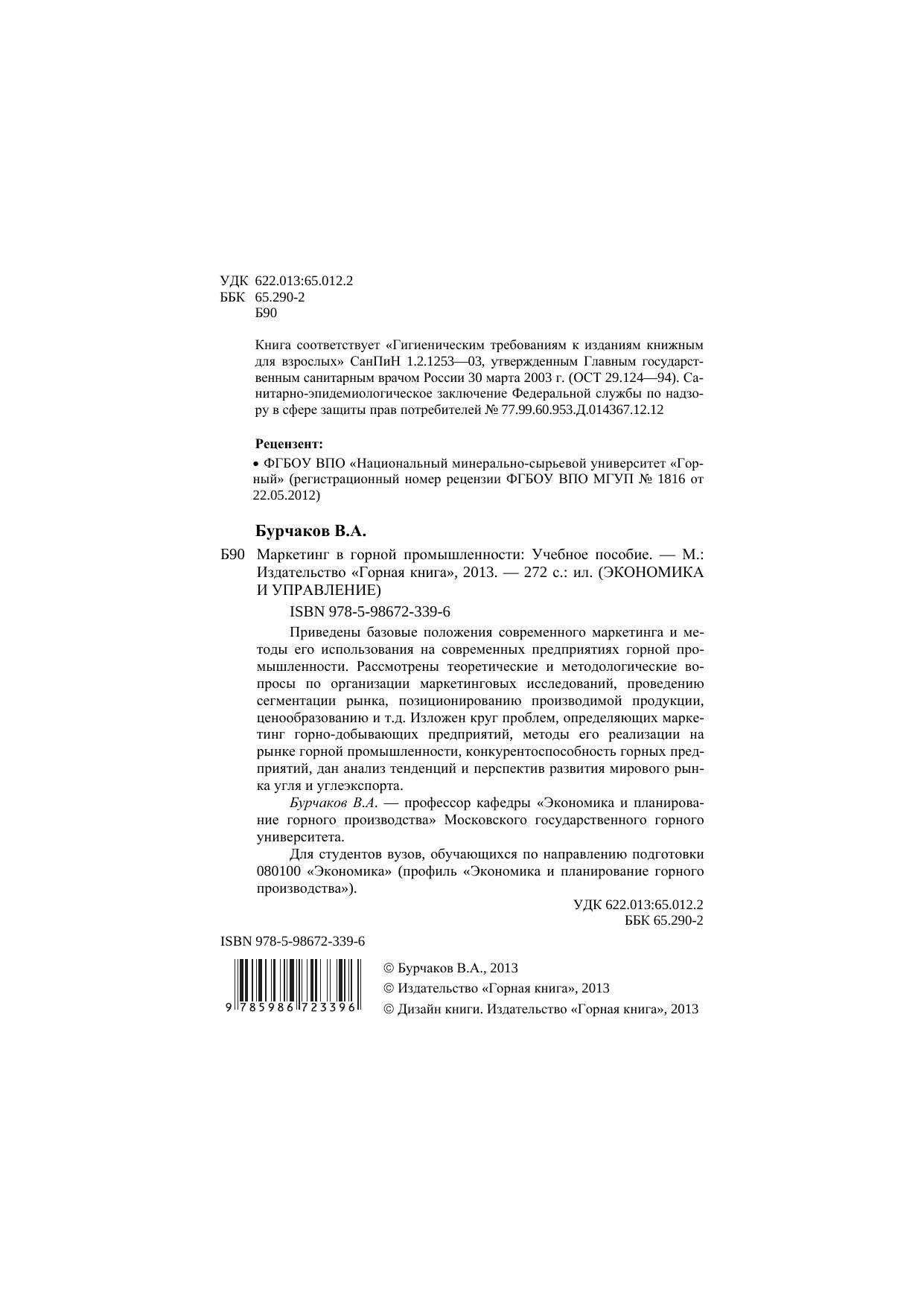 УДК 622.013:65.012.2
ББК 65.290-2
Б90

Книга соответствует «Гигиеническим требованиям к изданиям книжным для взрослых» СанПиН 1.2.1253—03, утвержденным Главным государственным санитарным врачом России 30 марта 2003 г. (ОСТ 29.124—94). Санитарно-эпидемиологическое заключение Федеральной службы по надзору в сфере защиты прав потребителей № 77.99.60.953.Д.014367.12.12

Рецензент:

• ФГБОУ ВПО «Национальный минерально-сырьевой университет «Горный» (регистрационный номер рецензии ФГБОУ ВПО МГУП № 1816 от 22.05.2012)

Бурчаков В.А.

Б90 Маркетинг в горной промышленности: Учебное пособие. — М.: Издательство «Горная книга», 2013. — 272 с.: ил. (ЭКОНОМИКА И УПРАВЛЕНИЕ)

ISBN 978-5-98672-339-6

Приведены базовые положения современного маркетинга и методы его использования на современных предприятиях горной промышленности. Рассмотрены теоретические и методологические вопросы по организации маркетинговых исследований, проведению сегментации рынка, позиционированию производимой продукции, ценообразованию и т.д. Изложен круг проблем, определяющих маркетинг горно-добывающих предприятий, методы его реализации на рынке горной промышленности, конкурентоспособность горных предприятий, дан анализ тенденций и перспектив развития мирового рынка угля и углеэкспорта.

Бурчаков В.А. — профессор кафедры «Экономика и планирование горного производства» Московского государственного горного университета.

Для студентов вузов, обучающихся по направлению подготовки 080100 «Экономика» (профиль «Экономика и планирование горного производства»).

УДК 622.013:65.012.2
ББК 65.290-2

ISBN 978-5-98672-339-6

9 785986 723396

© Бурчаков В.А., 2013
© Издательство «Горная книга», 2013
© Дизайн книги. Издательство «Горная книга», 2013